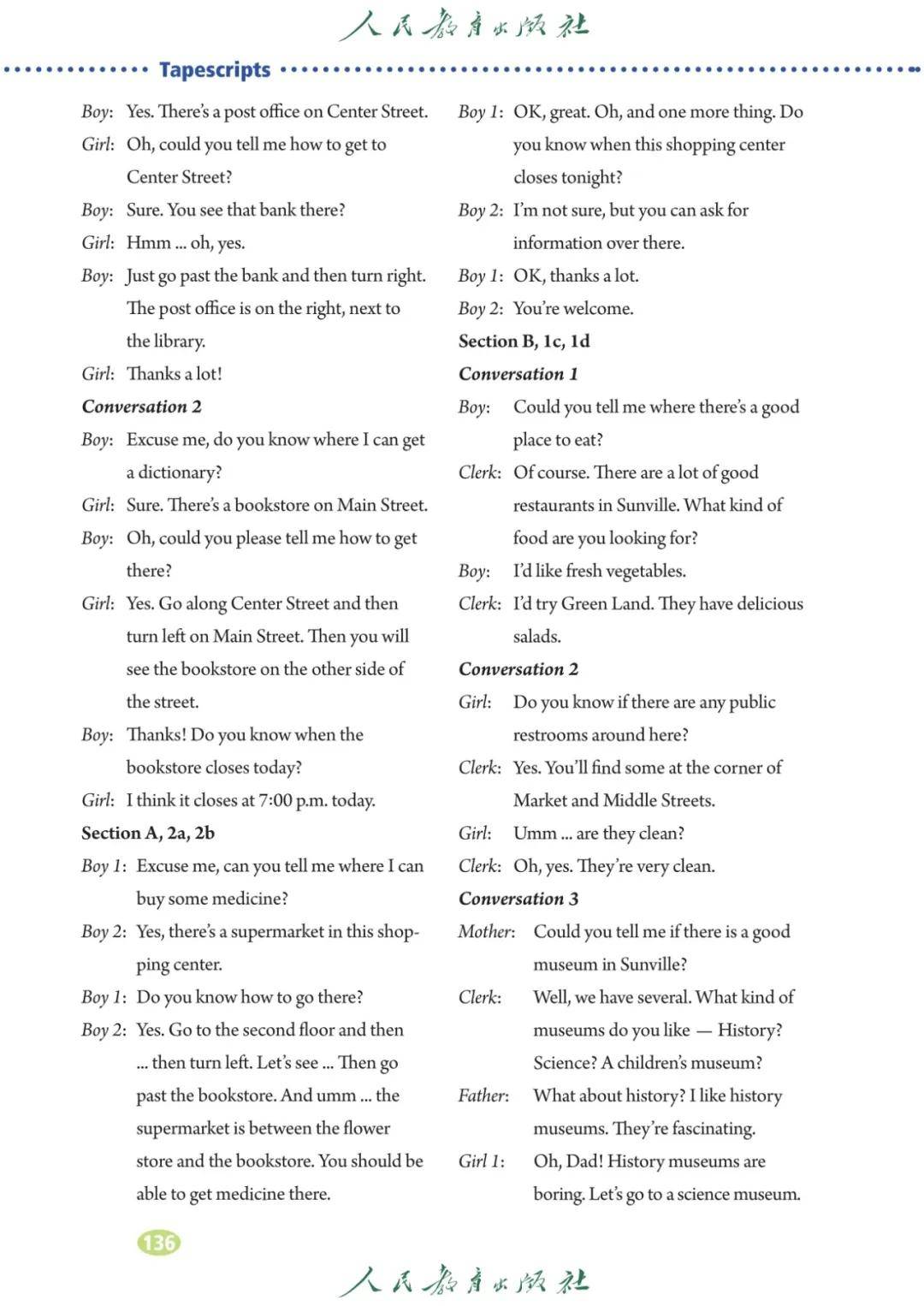 人民教育出版社

Tapescripts

Boy: Yes. There's a post office on Center Street.
Girl: Oh, could you tell me how to get to Center Street?
Boy: Sure. You see that bank there?
Girl: Hmm ... oh, yes.
Boy: Just go past the bank and then turn right. The post office is on the right, next to the library.
Girl: Thanks a lot!

Conversation 2
Boy: Excuse me, do you know where I can get a dictionary?
Girl: Sure. There's a bookstore on Main Street.
Boy: Oh, could you please tell me how to get there?
Girl: Yes. Go along Center Street and then turn left on Main Street. Then you will see the bookstore on the other side of the street.
Boy: Thanks! Do you know when the bookstore closes today?
Girl: I think it closes at 7:00 p.m. today.

Section A, 2a, 2b
Boy 1: Excuse me, can you tell me where I can buy some medicine?
Boy 2: Yes, there's a supermarket in this shopping center.
Boy 1: Do you know how to go there?
Boy 2: Yes. Go to the second floor and then ... then turn left. Let's see ... Then go past the bookstore. And umm ... the supermarket is between the flower store and the bookstore. You should be able to get medicine there.

Boy 1: OK, great. Oh, and one more thing. Do you know when this shopping center closes tonight?
Boy 2: I'm not sure, but you can ask for information over there.
Boy 1: OK, thanks a lot.
Boy 2: You're welcome.

Section B, 1c, 1d
Conversation 1
Boy: Could you tell me where there's a good place to eat?
Clerk: Of course. There are a lot of good restaurants in Sunville. What kind of food are you looking for?
Boy: I'd like fresh vegetables.
Clerk: I'd try Green Land. They have delicious salads.

Conversation 2
Girl: Do you know if there are any public restrooms around here?
Clerk: Yes. You'll find some at the corner of Market and Middle Streets.
Girl: Umm ... are they clean?
Clerk: Oh, yes. They're very clean.

Conversation 3
Mother: Could you tell me if there is a good museum in Sunville?
Clerk: Well, we have several. What kind of museums do you like — History? Science? A children's museum?
Father: What about history? I like history museums. They're fascinating.
Girl 1: Oh, Dad! History museums are boring. Let's go to a science museum.

136

人民教育出版社